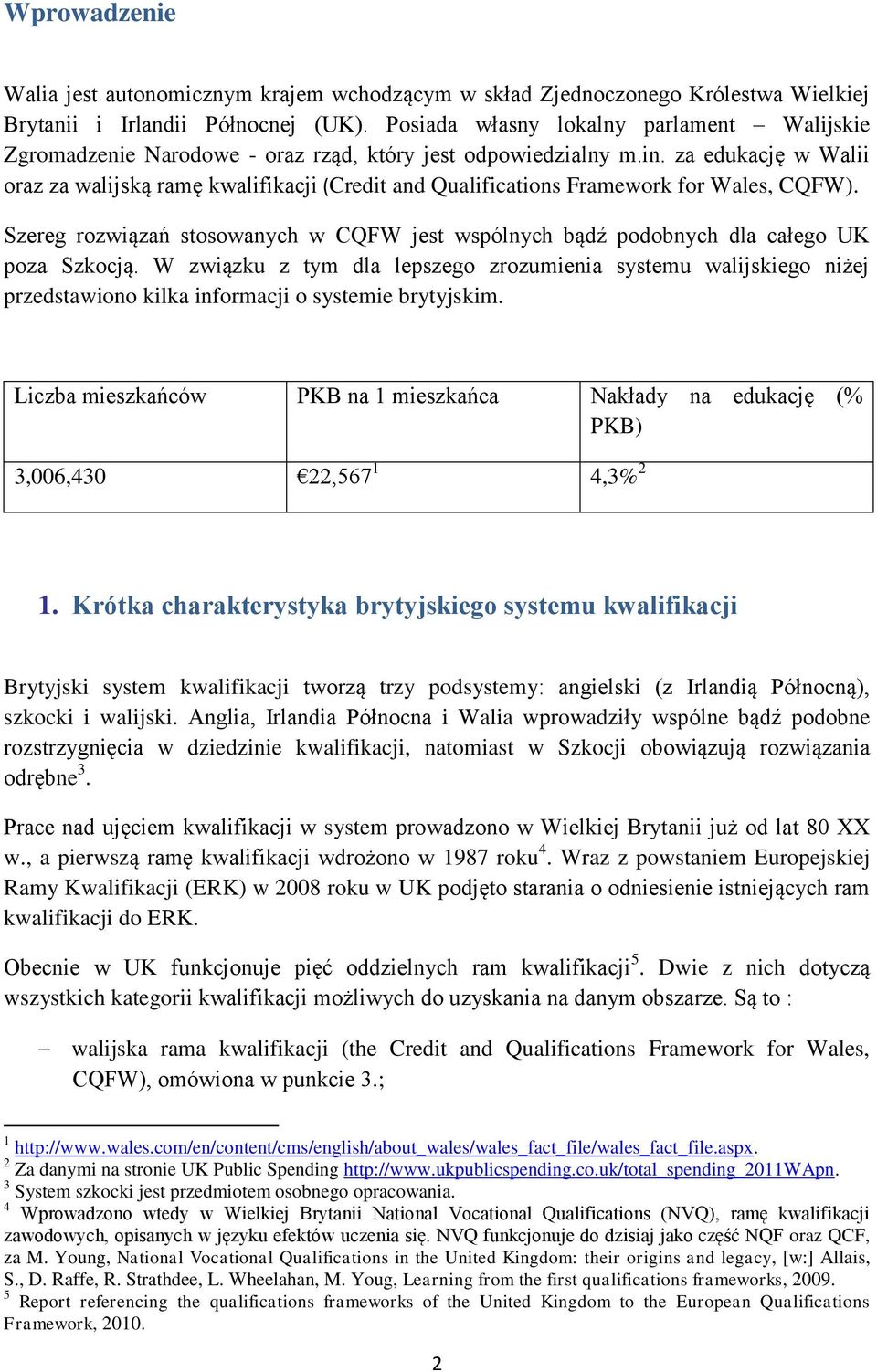 Wprowadzenie

Walia jest autonomicznym krajem wchodzącym w skład Zjednoczonego Królestwa Wielkiej Brytanii i Irlandii Północnej (UK). Posiada własny lokalny parlament – Walijskie Zgromadzenie Narodowe - oraz rząd, który jest odpowiedzialny m.in. za edukację w Walii oraz za walijską ramę kwalifikacji (Credit and Qualifications Framework for Wales, CQFW).

Szereg rozwiązań stosowanych w CQFW jest wspólnych bądź podobnych dla całego UK poza Szkocją. W związku z tym dla lepszego zrozumienia systemu walijskiego niżej przedstawiono kilka informacji o systemie brytyjskim.

| Liczba mieszkańców | PKB na 1 mieszkańca | Nakłady na edukację (% PKB) |
|---|---|---|
| 3,006,430 | €22,567$^1$ | 4,3%$^2$ |

1. Krótka charakterystyka brytyjskiego systemu kwalifikacji

Brytyjski system kwalifikacji tworzą trzy podsystemy: angielski (z Irlandią Północną), szkocki i walijski. Anglia, Irlandia Północna i Walia wprowadziły wspólne bądź podobne rozstrzygnięcia w dziedzinie kwalifikacji, natomiast w Szkocji obowiązują rozwiązania odrębne$^3$.

Prace nad ujęciem kwalifikacji w system prowadzono w Wielkiej Brytanii już od lat 80 XX w., a pierwszą ramę kwalifikacji wdrożono w 1987 roku$^4$. Wraz z powstaniem Europejskiej Ramy Kwalifikacji (ERK) w 2008 roku w UK podjęto starania o odniesienie istniejących ram kwalifikacji do ERK.

Obecnie w UK funkcjonuje pięć oddzielnych ram kwalifikacji$^5$. Dwie z nich dotyczą wszystkich kategorii kwalifikacji możliwych do uzyskania na danym obszarze. Są to :

– walijska rama kwalifikacji (the Credit and Qualifications Framework for Wales, CQFW), omówiona w punkcie 3.;

$^1$ http://www.wales.com/en/content/cms/english/about_wales/wales_fact_file/wales_fact_file.aspx.
$^2$ Za danymi na stronie UK Public Spending http://www.ukpublicspending.co.uk/total_spending_2011WApn.
$^3$ System szkocki jest przedmiotem osobnego opracowania.
$^4$ Wprowadzono wtedy w Wielkiej Brytanii National Vocational Qualifications (NVQ), ramę kwalifikacji zawodowych, opisanych w języku efektów uczenia się. NVQ funkcjonuje do dzisiaj jako część NQF oraz QCF, za M. Young, National Vocational Qualifications in the United Kingdom: their origins and legacy, [w:] Allais, S., D. Raffe, R. Strathdee, L. Wheelahan, M. Youg, Learning from the first qualifications frameworks, 2009.
$^5$ Report referencing the qualifications frameworks of the United Kingdom to the European Qualifications Framework, 2010.

2